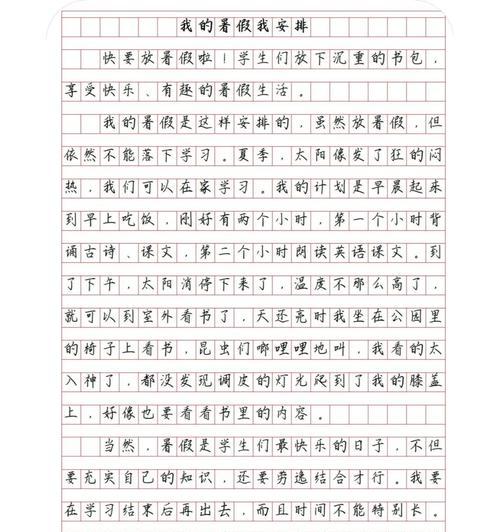 我的暑假我安排

快要放暑假啦！学生们放下沉重的书包，享受快乐、有趣的暑假生活。

我的暑假是这样安排的，虽然放暑假，但依然不能落下学习。夏季，太阳像发了狂的闷热，我们可以在家学习。我的计划是早晨起来到早上吃饭，刚好有两个小时，第一个小时背诵古诗、课文，第二个小时朗读英语课文。到了下午，太阳消停下来了，温度不那么高了，就可以到室外看书了，天还亮时我坐在公园里的椅子上看书，昆虫们唧哩哩地叫，我看的太入神了，都没发现调皮的灯光爬到了我的膝盖上，好像也要看看书里的内容。

当然，暑假是学生们最快乐的日子，不但要充实自己的知识，还要劳逸结合才行。我要在学习结束后再出去，而且时间不能特别长。